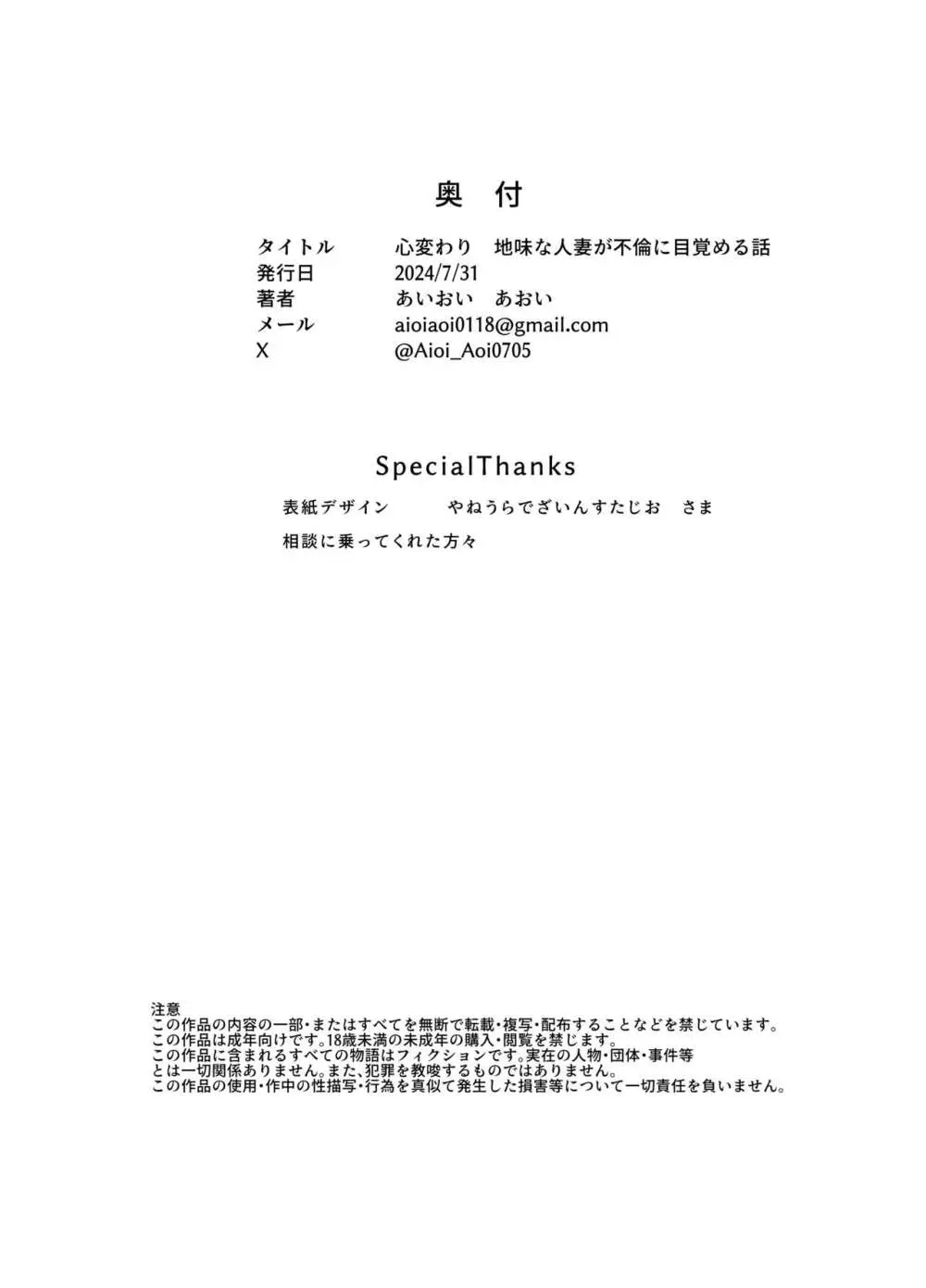 奥　付

タイトル　心変わり　地味な人妻が不倫に目覚める話
発行日　2024/7/31
著者　あいおい　あおい
メール　aioiaoi0118@gmail.com
X　@Aioi_Aoi0705

SpecialThanks

表紙デザイン　やねうらでざいんすたじお　さま
相談に乗ってくれた方々

注意
この作品の内容の一部・またはすべてを無断で転載・複写・配布することなどを禁じています。
この作品は成年向けです。18歳未満の未成年の購入・閲覧を禁じます。
この作品に含まれるすべての物語はフィクションです。実在の人物・団体・事件等とは一切関係ありません。また、犯罪を教唆するものではありません。
この作品の使用・作中の性描写・行為を真似て発生した損害等について一切責任を負いません。